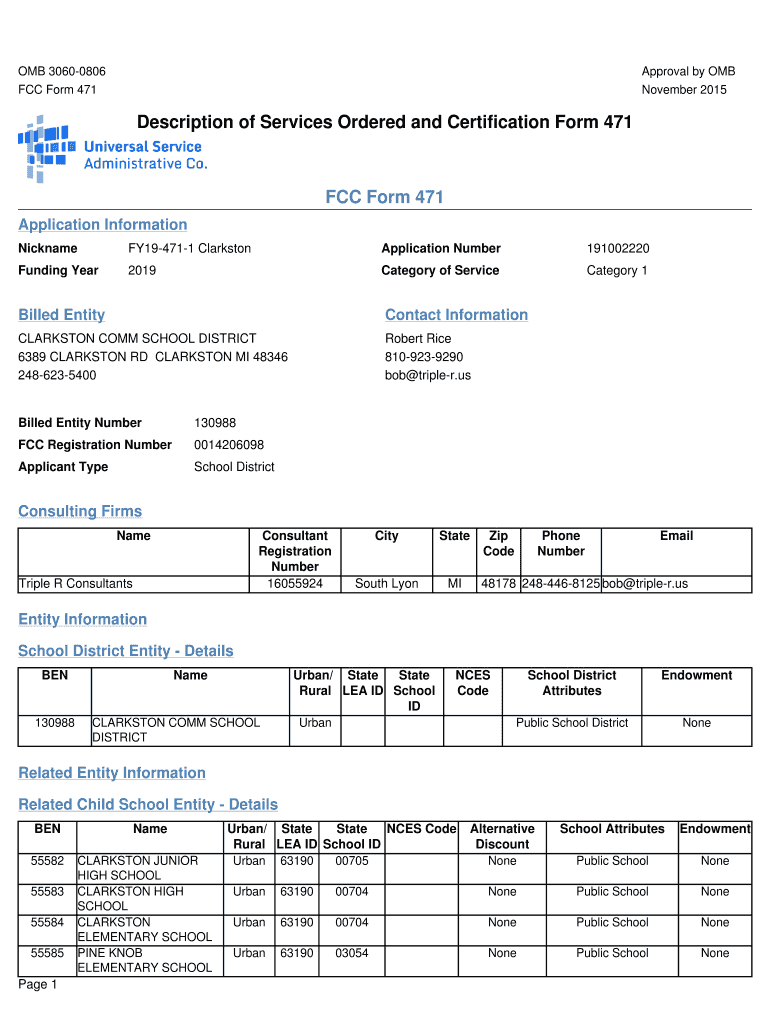 OMB 3060-0806
FCC Form 471

Approval by OMB
November 2015

Description of Services Ordered and Certification Form 471

Universal Service Administrative Co.

FCC Form 471

Application Information

Nickname FY19-471-1 Clarkston
Funding Year 2019
Application Number 191002220
Category of Service Category 1

Billed Entity

CLARKSTON COMM SCHOOL DISTRICT
6389 CLARKSTON RD CLARKSTON MI 48346
248-623-5400

Contact Information

Robert Rice
810-923-9290
bob@triple-r.us

Billed Entity Number 130988
FCC Registration Number 0014206098
Applicant Type School District

Consulting Firms

| Name | Consultant Registration Number | City | State | Zip Code | Phone Number | Email |
|---|---|---|---|---|---|---|
| Triple R Consultants | 16055924 | South Lyon | MI | 48178 | 248-446-8125 | bob@triple-r.us |

Entity Information

School District Entity - Details

| BEN | Name | Urban/ Rural | State LEA ID | State School ID | NCES Code | School District Attributes | Endowment |
|---|---|---|---|---|---|---|---|
| 130988 | CLARKSTON COMM SCHOOL DISTRICT | Urban | | | | Public School District | None |

Related Entity Information

Related Child School Entity - Details

| BEN | Name | Urban/ Rural | State LEA ID | State School ID | NCES Code | Alternative Discount | School Attributes | Endowment |
|---|---|---|---|---|---|---|---|---|
| 55582 | CLARKSTON JUNIOR HIGH SCHOOL | Urban | 63190 | 00705 | | None | Public School | None |
| 55583 | CLARKSTON HIGH SCHOOL | Urban | 63190 | 00704 | | None | Public School | None |
| 55584 | CLARKSTON ELEMENTARY SCHOOL | Urban | 63190 | 00704 | | None | Public School | None |
| 55585 | PINE KNOB ELEMENTARY SCHOOL | Urban | 63190 | 03054 | | None | Public School | None |

Page 1